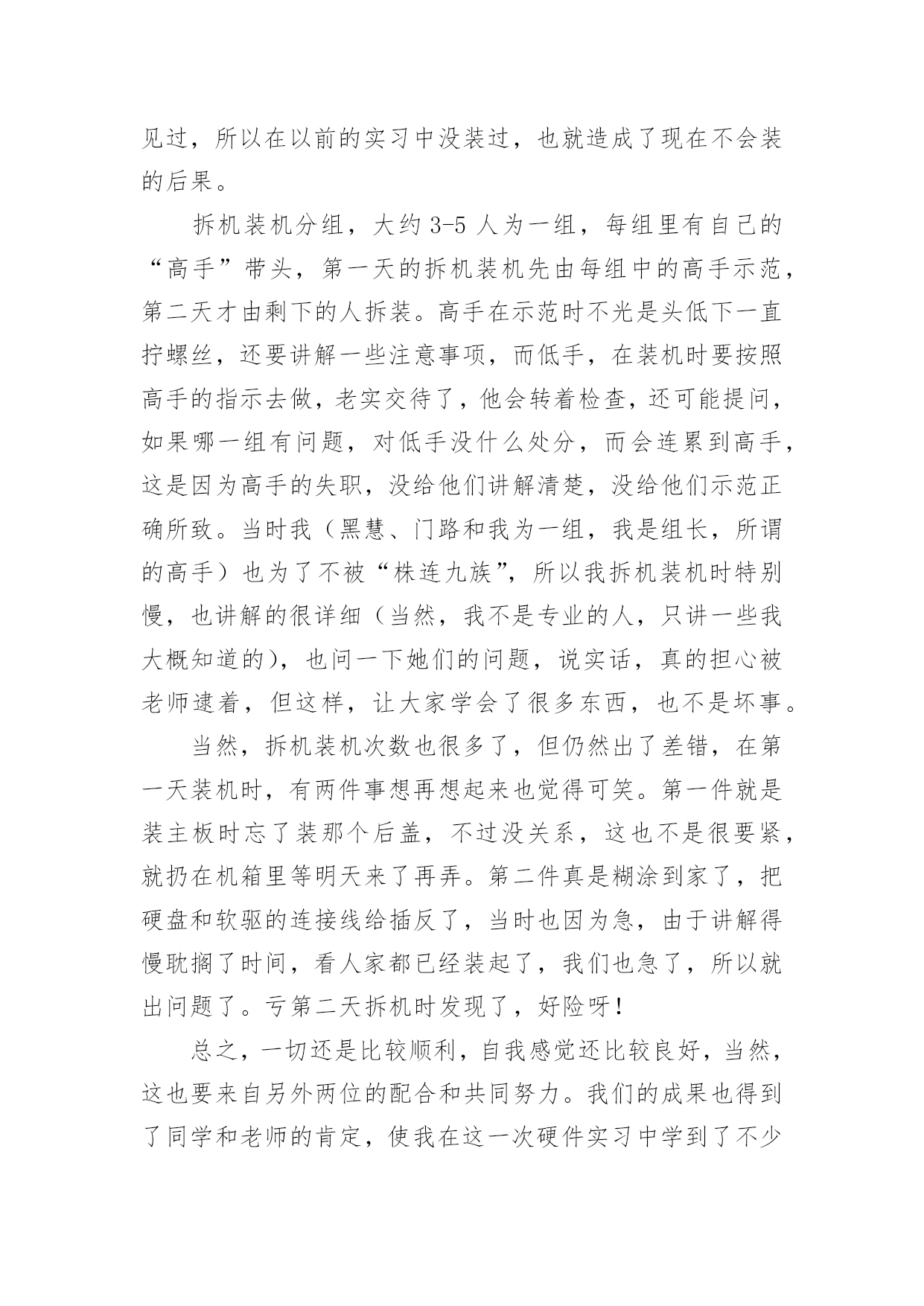 见过，所以在以前的实习中没装过，也就造成了现在不会装的后果。

拆机装机分组，大约 3-5 人为一组，每组里有自己的“高手”带头，第一天的拆机装机先由每组中的高手示范，第二天才由剩下的人拆装。高手在示范时不光是头低下一直拧螺丝，还要讲解一些注意事项，而低手，在装机时要按照高手的指示去做，老实交待了，他会转着检查，还可能提问，如果哪一组有问题，对低手没什么处分，而会连累到高手，这是因为高手的失职，没给他们讲解清楚，没给他们示范正确所致。当时我（黑慧、门路和我为一组，我是组长，所谓的高手）也为了不被“株连九族”，所以我拆机装机时特别慢，也讲解的很详细（当然，我不是专业的人，只讲一些我大概知道的），也问一下她们的问题，说实话，真的担心被老师逮着，但这样，让大家学会了很多东西，也不是坏事。

当然，拆机装机次数也很多了，但仍然出了差错，在第一天装机时，有两件事想再想起来也觉得可笑。第一件就是装主板时忘了装那个后盖，不过没关系，这也不是很要紧，就扔在机箱里等明天来了再弄。第二件真是糊涂到家了，把硬盘和软驱的连接线给插反了，当时也因为急，由于讲解得慢耽搁了时间，看人家都已经装起了，我们也急了，所以就出问题了。亏第二天拆机时发现了，好险呀！

总之，一切还是比较顺利，自我感觉还比较良好，当然，这也要来自另外两位的配合和共同努力。我们的成果也得到了同学和老师的肯定，使我在这一次硬件实习中学到了不少